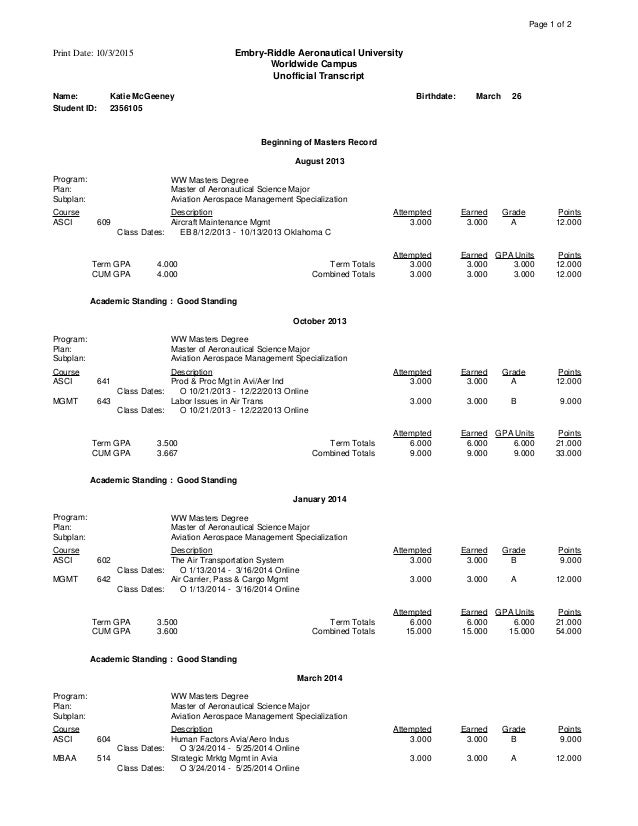 Page 1 of 2

Print Date: 10/3/2015

Embry-Riddle Aeronautical University
Worldwide Campus
Unofficial Transcript

Name: Katie McGeeney
Student ID: 2356105

Birthdate: March 26

Beginning of Masters Record

August 2013

Program: WW Masters Degree
Plan: Master of Aeronautical Science Major
Subplan: Aviation Aerospace Management Specialization

| Course | | Description | Attempted | Earned | Grade | Points |
|---|---|---|---|---|---|---|
| ASCI | 609 | Aircraft Maintenance Mgmt | 3.000 | 3.000 | A | 12.000 |
| | Class Dates: | EB 8/12/2013 - 10/13/2013 Oklahoma C | | | | |

| | | | Attempted | Earned | GPA Units | Points |
|---|---|---|---|---|---|---|
| Term GPA | 4.000 | Term Totals | 3.000 | 3.000 | 3.000 | 12.000 |
| CUM GPA | 4.000 | Combined Totals | 3.000 | 3.000 | 3.000 | 12.000 |

Academic Standing : Good Standing

October 2013

Program: WW Masters Degree
Plan: Master of Aeronautical Science Major
Subplan: Aviation Aerospace Management Specialization

| Course | | Description | Attempted | Earned | Grade | Points |
|---|---|---|---|---|---|---|
| ASCI | 641 | Prod & Proc Mgt in Avi/Aer Ind | 3.000 | 3.000 | A | 12.000 |
| | Class Dates: | O 10/21/2013 - 12/22/2013 Online | | | | |
| MGMT | 643 | Labor Issues in Air Trans | 3.000 | 3.000 | B | 9.000 |
| | Class Dates: | O 10/21/2013 - 12/22/2013 Online | | | | |

| | | | Attempted | Earned | GPA Units | Points |
|---|---|---|---|---|---|---|
| Term GPA | 3.500 | Term Totals | 6.000 | 6.000 | 6.000 | 21.000 |
| CUM GPA | 3.667 | Combined Totals | 9.000 | 9.000 | 9.000 | 33.000 |

Academic Standing : Good Standing

January 2014

Program: WW Masters Degree
Plan: Master of Aeronautical Science Major
Subplan: Aviation Aerospace Management Specialization

| Course | | Description | Attempted | Earned | Grade | Points |
|---|---|---|---|---|---|---|
| ASCI | 602 | The Air Transportation System | 3.000 | 3.000 | B | 9.000 |
| | Class Dates: | O 1/13/2014 - 3/16/2014 Online | | | | |
| MGMT | 642 | Air Carrier, Pass & Cargo Mgmt | 3.000 | 3.000 | A | 12.000 |
| | Class Dates: | O 1/13/2014 - 3/16/2014 Online | | | | |

| | | | Attempted | Earned | GPA Units | Points |
|---|---|---|---|---|---|---|
| Term GPA | 3.500 | Term Totals | 6.000 | 6.000 | 6.000 | 21.000 |
| CUM GPA | 3.600 | Combined Totals | 15.000 | 15.000 | 15.000 | 54.000 |

Academic Standing : Good Standing

March 2014

Program: WW Masters Degree
Plan: Master of Aeronautical Science Major
Subplan: Aviation Aerospace Management Specialization

| Course | | Description | Attempted | Earned | Grade | Points |
|---|---|---|---|---|---|---|
| ASCI | 604 | Human Factors Avia/Aero Indus | 3.000 | 3.000 | B | 9.000 |
| | Class Dates: | O 3/24/2014 - 5/25/2014 Online | | | | |
| MBAA | 514 | Strategic Mrktg Mgmt in Avia | 3.000 | 3.000 | A | 12.000 |
| | Class Dates: | O 3/24/2014 - 5/25/2014 Online | | | | |